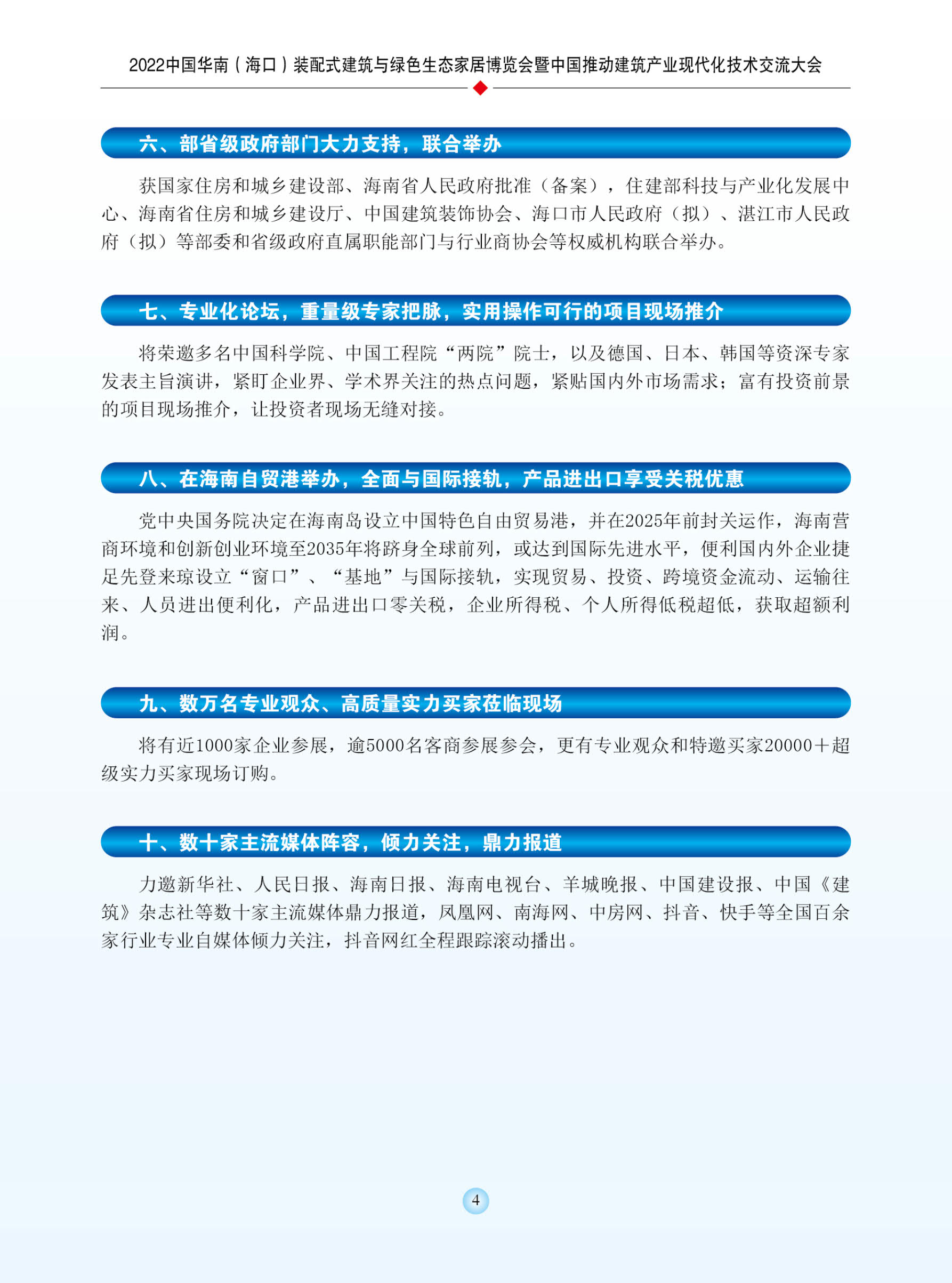 2022中国华南（海口）装配式建筑与绿色生态家居博览会暨中国推动建筑产业现代化技术交流大会

六、部省级政府部门大力支持，联合举办

获国家住房和城乡建设部、海南省人民政府批准（备案），住建部科技与产业化发展中心、海南省住房和城乡建设厅、中国建筑装饰协会、海口市人民政府（拟）、湛江市人民政府（拟）等部委和省级政府直属职能部门与行业商协会等权威机构联合举办。

七、专业化论坛，重量级专家把脉，实用操作可行的项目现场推介

将荣邀多名中国科学院、中国工程院“两院”院士，以及德国、日本、韩国等资深专家发表主旨演讲，紧盯企业界、学术界关注的热点问题，紧贴国内外市场需求；富有投资前景的项目现场推介，让投资者现场无缝对接。

八、在海南自贸港举办，全面与国际接轨，产品进出口享受关税优惠

党中央国务院决定在海南岛设立中国特色自由贸易港，并在2025年前封关运作，海南营商环境和创新创业环境至2035年将跻身全球前列，或达到国际先进水平，便利国内外企业捷足先登来琼设立“窗口”、“基地”与国际接轨，实现贸易、投资、跨境资金流动、运输往来、人员进出便利化，产品进出口零关税，企业所得税、个人所得低税超低，获取超额利润。

九、数万名专业观众、高质量实力买家莅临现场

将有近1000家企业参展，逾5000名客商参展参会，更有专业观众和特邀买家20000＋超级实力买家现场订购。

十、数十家主流媒体阵容，倾力关注，鼎力报道

力邀新华社、人民日报、海南日报、海南电视台、羊城晚报、中国建设报、中国《建筑》杂志社等数十家主流媒体鼎力报道，凤凰网、南海网、中房网、抖音、快手等全国百余家行业专业自媒体倾力关注，抖音网红全程跟踪滚动播出。

4